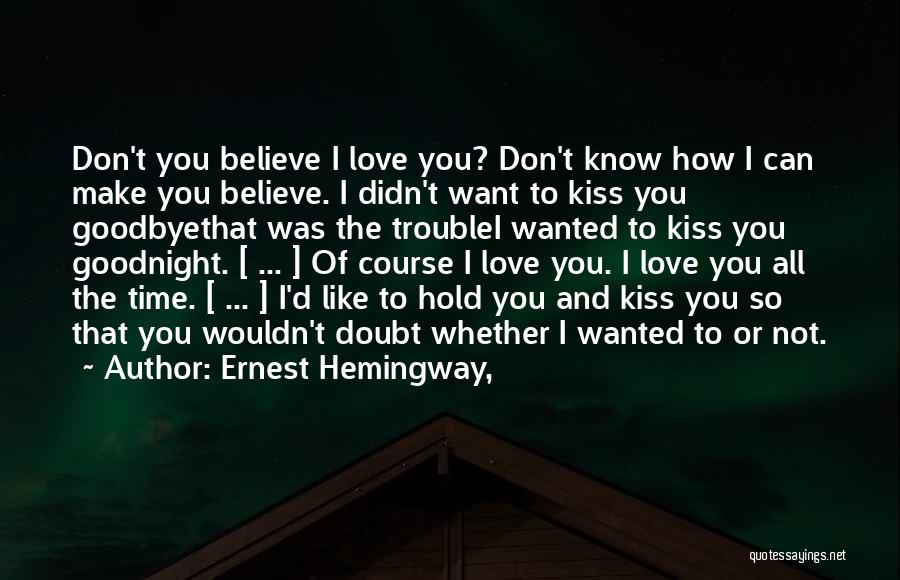 Don't you believe I love you? Don't know how I can make you believe. I didn't want to kiss you goodbyethat was the troubleI wanted to kiss you goodnight. [ ... ] Of course I love you. I love you all the time. [ ... ] I'd like to hold you and kiss you so that you wouldn't doubt whether I wanted to or not.
~ Author: Ernest Hemingway,

quotessayings.net